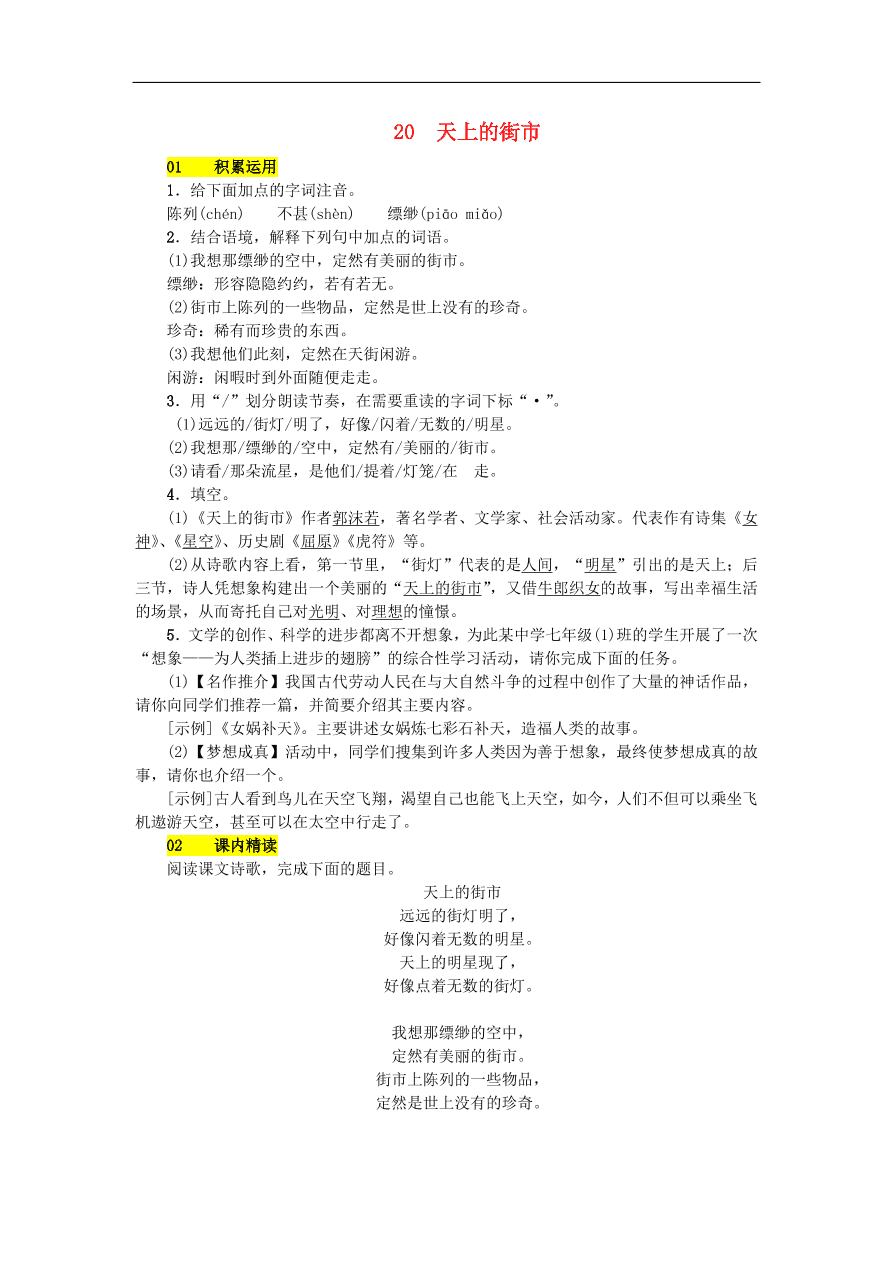 20　天上的街市

01　积累运用

1．给下面加点的字词注音。

陈列(chén)　不甚(shèn)　缥缈(piāo miǎo)

2．结合语境，解释下列句中加点的词语。

(1)我想那缥缈的空中，定然有美丽的街市。

缥缈：形容隐隐约约，若有若无。

(2)街市上陈列的一些物品，定然是世上没有的珍奇。

珍奇：稀有而珍贵的东西。

(3)我想他们此刻，定然在天街闲游。

闲游：闲暇时到外面随便走走。

3．用“/”划分朗读节奏，在需要重读的字词下标“·”。

(1)远远的/街灯/明了，好像/闪着/无数的/明星。

(2)我想那/缥缈的/空中，定然有/美丽的/街市。

(3)请看/那朵流星，是他们/提着/灯笼/在　走。

4．填空。

(1)《天上的街市》作者郭沫若，著名学者、文学家、社会活动家。代表作有诗集《女神》、《星空》、历史剧《屈原》《虎符》等。

(2)从诗歌内容上看，第一节里，“街灯”代表的是人间，“明星”引出的是天上；后三节，诗人凭想象构建出一个美丽的“天上的街市”，又借牛郎织女的故事，写出幸福生活的场景，从而寄托自己对光明、对理想的憧憬。

5．文学的创作、科学的进步都离不开想象，为此某中学七年级(1)班的学生开展了一次“想象——为人类插上进步的翅膀”的综合性学习活动，请你完成下面的任务。

(1)【名作推介】我国古代劳动人民在与大自然斗争的过程中创作了大量的神话作品，请你向同学们推荐一篇，并简要介绍其主要内容。

[示例]《女娲补天》。主要讲述女娲炼七彩石补天，造福人类的故事。

(2)【梦想成真】活动中，同学们搜集到许多人类因为善于想象，最终使梦想成真的故事，请你也介绍一个。

[示例]古人看到鸟儿在天空飞翔，渴望自己也能飞上天空，如今，人们不但可以乘坐飞机遨游天空，甚至可以在太空中行走了。

02　课内精读

阅读课文诗歌，完成下面的题目。

天上的街市

远远的街灯明了，
好像闪着无数的明星。
天上的明星现了，
好像点着无数的街灯。

我想那缥缈的空中，
定然有美丽的街市。
街市上陈列的一些物品，
定然是世上没有的珍奇。